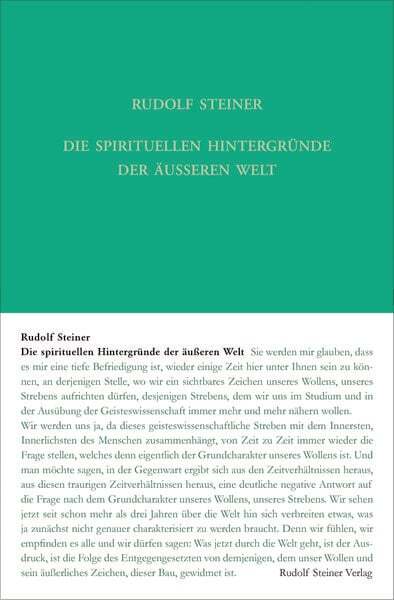 RUDOLF STEINER

DIE SPIRITUELLEN HINTERGRÜNDE DER ÄUSSEREN WELT

Rudolf Steiner
Die spirituellen Hintergründe der äußeren Welt Sie werden mir glauben, dass es mir eine tiefe Befriedigung ist, wieder einige Zeit hier unter Ihnen sein zu können, an derjenigen Stelle, wo wir ein sichtbares Zeichen unseres Wollens, unseres Strebens aufrichten dürfen, desjenigen Strebens, dem wir uns im Studium und in der Ausübung der Geisteswissenschaft immer mehr und mehr nähern wollen.
Wir werden uns ja, da dieses geisteswissenschaftliche Streben mit dem Innersten, Innerlichsten des Menschen zusammenhängt, von Zeit zu Zeit immer wieder die Frage stellen, welches denn eigentlich der Grundcharakter unseres Wollens ist. Und man möchte sagen, in der Gegenwart ergibt sich aus den Zeitverhältnissen heraus, aus diesen traurigen Zeitverhältnissen heraus, eine deutliche negative Antwort auf die Frage nach dem Grundcharakter unseres Wollens, unseres Strebens. Wir sehen jetzt seit schon mehr als drei Jahren über die Welt hin sich verbreiten etwas, was ja zunächst nicht genauer charakterisiert zu werden braucht. Denn wir fühlen, wir empfinden es alle und wir dürfen sagen: Was jetzt durch die Welt geht, ist der Ausdruck, ist die Folge des Entgegengesetzten von demjenigen, dem unser Wollen und sein äußerliches Zeichen, dieser Bau, gewidmet ist.
Rudolf Steiner Verlag